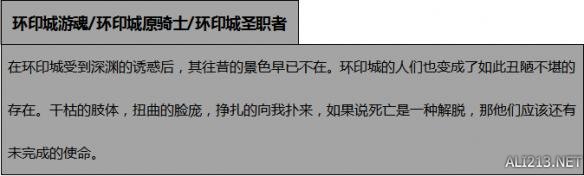 环印城游魂/环印城原骑士/环印城圣职者

在环印城受到深渊的诱惑后，其往昔的景色早已不在。环印城的人们也变成了如此丑陋不堪的存在。干枯的肢体，扭曲的脸庞，挣扎的向我扑来，如果说死亡是一种解脱，那他们应该还有未完成的使命。

ALI213.NET